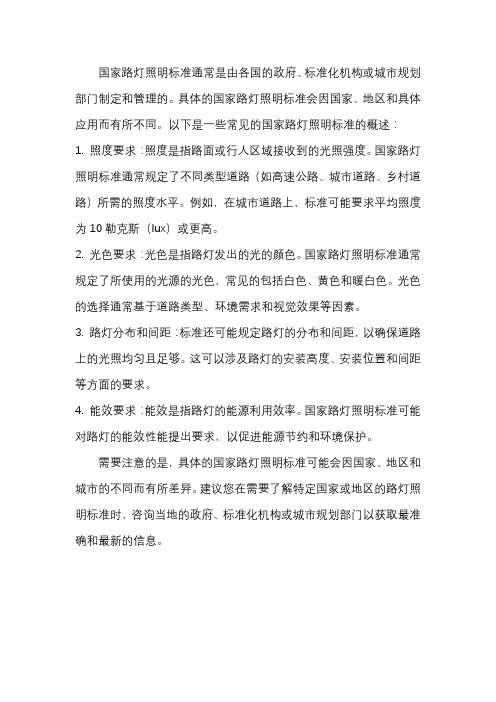 国家路灯照明标准通常是由各国的政府、标准化机构或城市规划部门制定和管理的。具体的国家路灯照明标准会因国家、地区和具体应用而有所不同。以下是一些常见的国家路灯照明标准的概述：

1. 照度要求：照度是指路面或行人区域接收到的光照强度。国家路灯照明标准通常规定了不同类型道路（如高速公路、城市道路、乡村道路）所需的照度水平。例如，在城市道路上，标准可能要求平均照度为 10 勒克斯（lux）或更高。

2. 光色要求：光色是指路灯发出的光的颜色。国家路灯照明标准通常规定了所使用的光源的光色，常见的包括白色、黄色和暖白色。光色的选择通常基于道路类型、环境需求和视觉效果等因素。

3. 路灯分布和间距：标准还可能规定路灯的分布和间距，以确保道路上的光照均匀且足够。这可以涉及路灯的安装高度、安装位置和间距等方面的要求。

4. 能效要求：能效是指路灯的能源利用效率。国家路灯照明标准可能对路灯的能效性能提出要求，以促进能源节约和环境保护。

需要注意的是，具体的国家路灯照明标准可能会因国家、地区和城市的不同而有所差异。建议您在需要了解特定国家或地区的路灯照明标准时，咨询当地的政府、标准化机构或城市规划部门以获取最准确和最新的信息。